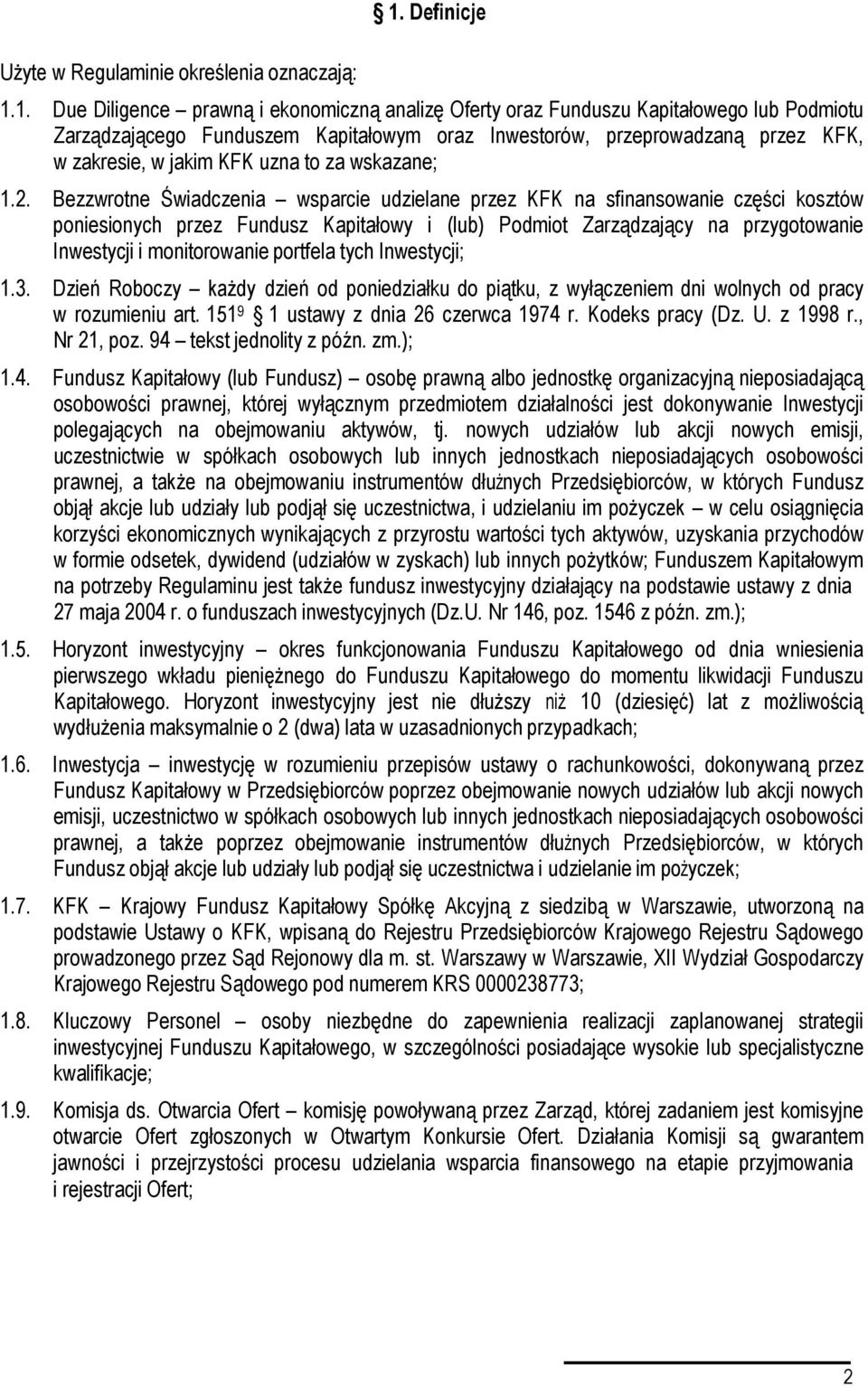 1. Definicje

Użyte w Regulaminie określenia oznaczają:

1.1. Due Diligence – prawną i ekonomiczną analizę Oferty oraz Funduszu Kapitałowego lub Podmiotu Zarządzającego Funduszem Kapitałowym oraz Inwestorów, przeprowadzaną przez KFK, w zakresie, w jakim KFK uzna to za wskazane;

1.2. Bezzwrotne Świadczenia – wsparcie udzielane przez KFK na sfinansowanie części kosztów poniesionych przez Fundusz Kapitałowy i (lub) Podmiot Zarządzający na przygotowanie Inwestycji i monitorowanie portfela tych Inwestycji;

1.3. Dzień Roboczy – każdy dzień od poniedziałku do piątku, z wyłączeniem dni wolnych od pracy w rozumieniu art. $151^9$ 1 ustawy z dnia 26 czerwca 1974 r. Kodeks pracy (Dz. U. z 1998 r., Nr 21, poz. 94 – tekst jednolity z późn. zm.);

1.4. Fundusz Kapitałowy (lub Fundusz) – osobę prawną albo jednostkę organizacyjną nieposiadającą osobowości prawnej, której wyłącznym przedmiotem działalności jest dokonywanie Inwestycji polegających na obejmowaniu aktywów, tj. nowych udziałów lub akcji nowych emisji, uczestnictwie w spółkach osobowych lub innych jednostkach nieposiadających osobowości prawnej, a także na obejmowaniu instrumentów dłużnych Przedsiębiorców, w których Fundusz objął akcje lub udziały lub podjął się uczestnictwa, i udzielaniu im pożyczek – w celu osiągnięcia korzyści ekonomicznych wynikających z przyrostu wartości tych aktywów, uzyskania przychodów w formie odsetek, dywidend (udziałów w zyskach) lub innych pożytków; Funduszem Kapitałowym na potrzeby Regulaminu jest także fundusz inwestycyjny działający na podstawie ustawy z dnia 27 maja 2004 r. o funduszach inwestycyjnych (Dz.U. Nr 146, poz. 1546 z późn. zm.);

1.5. Horyzont inwestycyjny – okres funkcjonowania Funduszu Kapitałowego od dnia wniesienia pierwszego wkładu pieniężnego do Funduszu Kapitałowego do momentu likwidacji Funduszu Kapitałowego. Horyzont inwestycyjny jest nie dłuższy niż 10 (dziesięć) lat z możliwością wydłużenia maksymalnie o 2 (dwa) lata w uzasadnionych przypadkach;

1.6. Inwestycja – inwestycję w rozumieniu przepisów ustawy o rachunkowości, dokonywaną przez Fundusz Kapitałowy w Przedsiębiorców poprzez obejmowanie nowych udziałów lub akcji nowych emisji, uczestnictwo w spółkach osobowych lub innych jednostkach nieposiadających osobowości prawnej, a także poprzez obejmowanie instrumentów dłużnych Przedsiębiorców, w których Fundusz objął akcje lub udziały lub podjął się uczestnictwa i udzielanie im pożyczek;

1.7. KFK – Krajowy Fundusz Kapitałowy Spółkę Akcyjną z siedzibą w Warszawie, utworzoną na podstawie Ustawy o KFK, wpisaną do Rejestru Przedsiębiorców Krajowego Rejestru Sądowego prowadzonego przez Sąd Rejonowy dla m. st. Warszawy w Warszawie, XII Wydział Gospodarczy Krajowego Rejestru Sądowego pod numerem KRS 0000238773;

1.8. Kluczowy Personel – osoby niezbędne do zapewnienia realizacji zaplanowanej strategii inwestycyjnej Funduszu Kapitałowego, w szczególności posiadające wysokie lub specjalistyczne kwalifikacje;

1.9. Komisja ds. Otwarcia Ofert – komisję powoływaną przez Zarząd, której zadaniem jest komisyjne otwarcie Ofert zgłoszonych w Otwartym Konkursie Ofert. Działania Komisji są gwarantem jawności i przejrzystości procesu udzielania wsparcia finansowego na etapie przyjmowania i rejestracji Ofert;

2